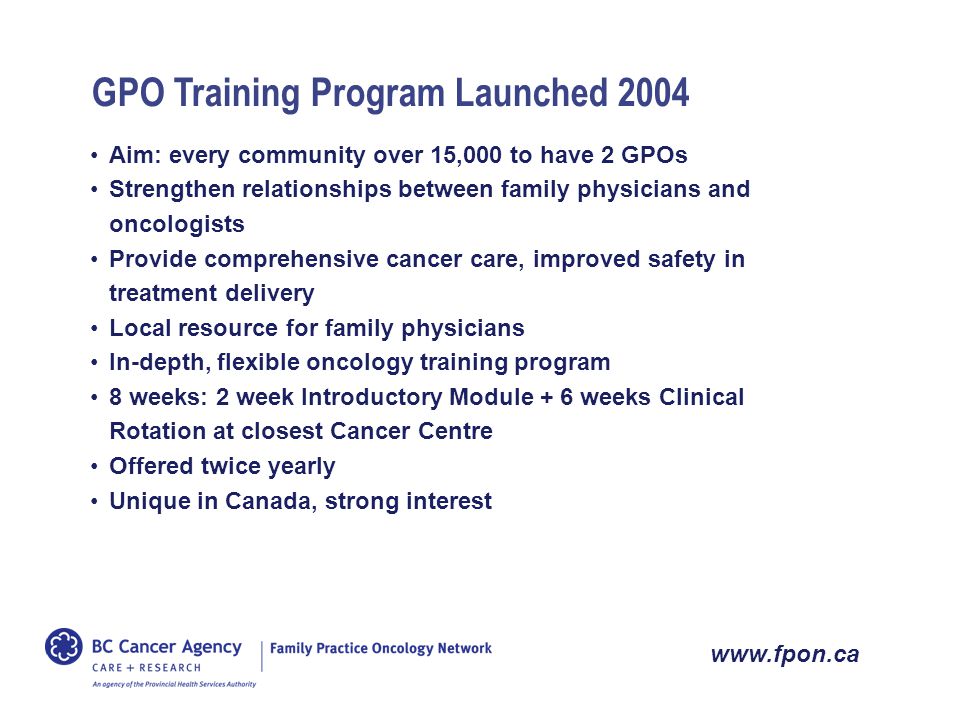 GPO Training Program Launched 2004

• Aim: every community over 15,000 to have 2 GPOs
• Strengthen relationships between family physicians and oncologists
• Provide comprehensive cancer care, improved safety in treatment delivery
• Local resource for family physicians
• In-depth, flexible oncology training program
• 8 weeks: 2 week Introductory Module + 6 weeks Clinical Rotation at closest Cancer Centre
• Offered twice yearly
• Unique in Canada, strong interest

BC Cancer Agency
CARE + RESEARCH
An agency of the Provincial Health Services Authority

Family Practice Oncology Network

www.fpon.ca